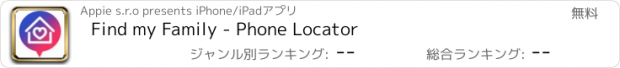 Appie s.r.o presents iPhone/iPadアプリ

無料

Find my Family - Phone Locator

ジャンル別ランキング: --

総合ランキング: --